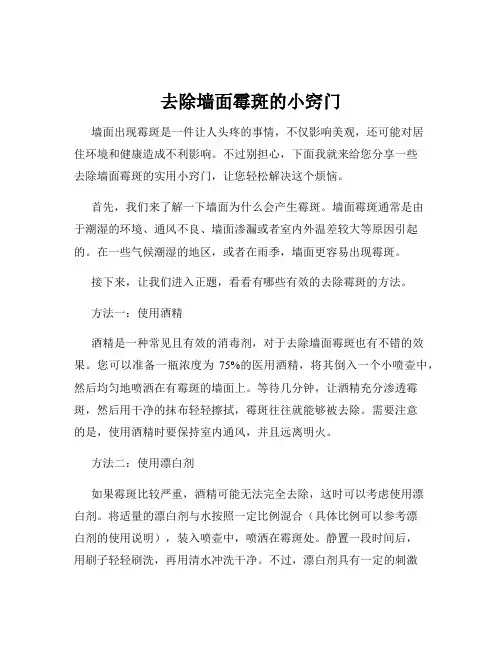 去除墙面霉斑的小窍门

墙面出现霉斑是一件让人头疼的事情，不仅影响美观，还可能对居住环境和健康造成不利影响。不过别担心，下面我就来给您分享一些去除墙面霉斑的实用小窍门，让您轻松解决这个烦恼。

首先，我们来了解一下墙面为什么会产生霉斑。墙面霉斑通常是由于潮湿的环境、通风不良、墙面渗漏或者室内外温差较大等原因引起的。在一些气候潮湿的地区，或者在雨季，墙面更容易出现霉斑。

接下来，让我们进入正题，看看有哪些有效的去除霉斑的方法。

方法一：使用酒精

酒精是一种常见且有效的消毒剂，对于去除墙面霉斑也有不错的效果。您可以准备一瓶浓度为 75%的医用酒精，将其倒入一个小喷壶中，然后均匀地喷洒在有霉斑的墙面上。等待几分钟，让酒精充分渗透霉斑，然后用干净的抹布轻轻擦拭，霉斑往往就能够被去除。需要注意的是，使用酒精时要保持室内通风，并且远离明火。

方法二：使用漂白剂

如果霉斑比较严重，酒精可能无法完全去除，这时可以考虑使用漂白剂。将适量的漂白剂与水按照一定比例混合（具体比例可以参考漂白剂的使用说明），装入喷壶中，喷洒在霉斑处。静置一段时间后，用刷子轻轻刷洗，再用清水冲洗干净。不过，漂白剂具有一定的刺激